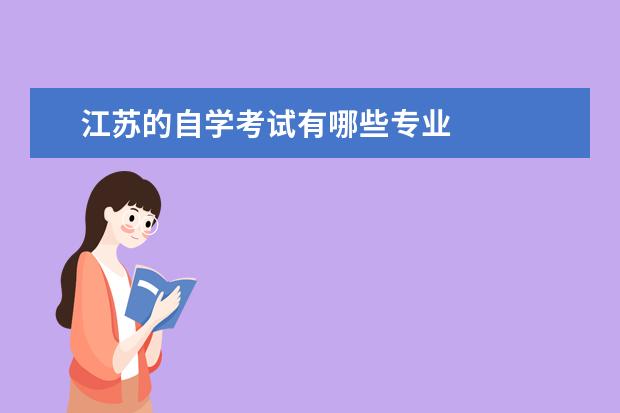 江苏的自学考试有哪些专业